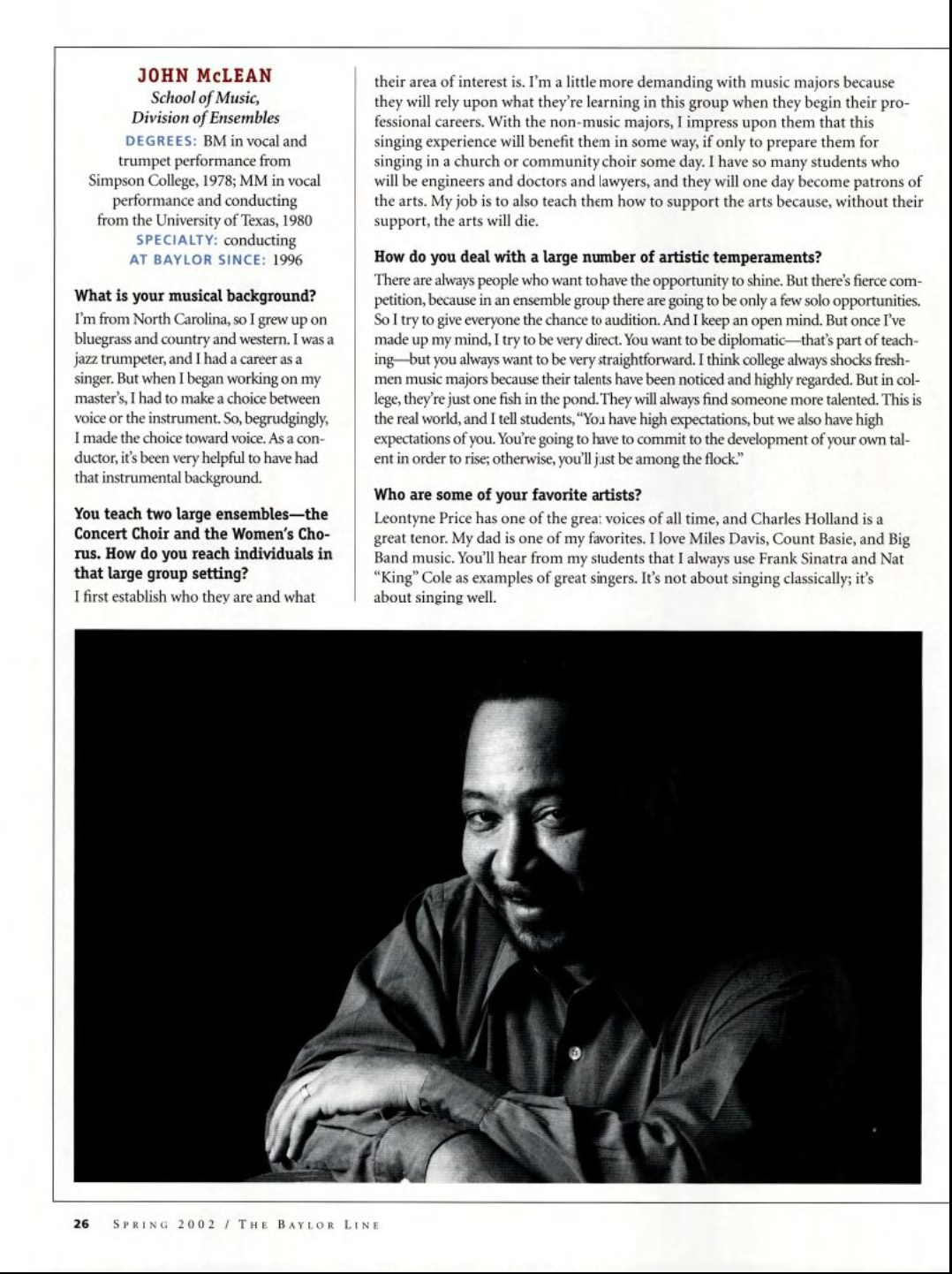 JOHN McLEAN
School of Music,
Division of Ensembles
DEGREES: BM in vocal and trumpet performance from Simpson College, 1978; MM in vocal performance and conducting from the University of Texas, 1980
SPECIALTY: conducting
AT BAYLOR SINCE: 1996

What is your musical background?

I'm from North Carolina, so I grew up on bluegrass and country and western. I was a jazz trumpeter, and I had a career as a singer. But when I began working on my master's, I had to make a choice between voice or the instrument. So, begrudgingly, I made the choice toward voice. As a conductor, it's been very helpful to have had that instrumental background.

You teach two large ensembles—the Concert Choir and the Women's Chorus. How do you reach individuals in that large group setting?

I first establish who they are and what their area of interest is. I'm a little more demanding with music majors because they will rely upon what they're learning in this group when they begin their professional careers. With the non-music majors, I impress upon them that this singing experience will benefit them in some way, if only to prepare them for singing in a church or community choir some day. I have so many students who will be engineers and doctors and lawyers, and they will one day become patrons of the arts. My job is to also teach them how to support the arts because, without their support, the arts will die.

How do you deal with a large number of artistic temperaments?

There are always people who want to have the opportunity to shine. But there's fierce competition, because in an ensemble group there are going to be only a few solo opportunities. So I try to give everyone the chance to audition. And I keep an open mind. But once I've made up my mind, I try to be very direct. You want to be diplomatic—that's part of teaching—but you always want to be very straightforward. I think college always shocks freshmen music majors because their talents have been noticed and highly regarded. But in college, they're just one fish in the pond. They will always find someone more talented. This is the real world, and I tell students, "You have high expectations, but we also have high expectations of you. You're going to have to commit to the development of your own talent in order to rise; otherwise, you'll just be among the flock."

Who are some of your favorite artists?

Leontyne Price has one of the great voices of all time, and Charles Holland is a great tenor. My dad is one of my favorites. I love Miles Davis, Count Basie, and Big Band music. You'll hear from my students that I always use Frank Sinatra and Nat "King" Cole as examples of great singers. It's not about singing classically; it's about singing well.

26 SPRING 2002 / THE BAYLOR LINE